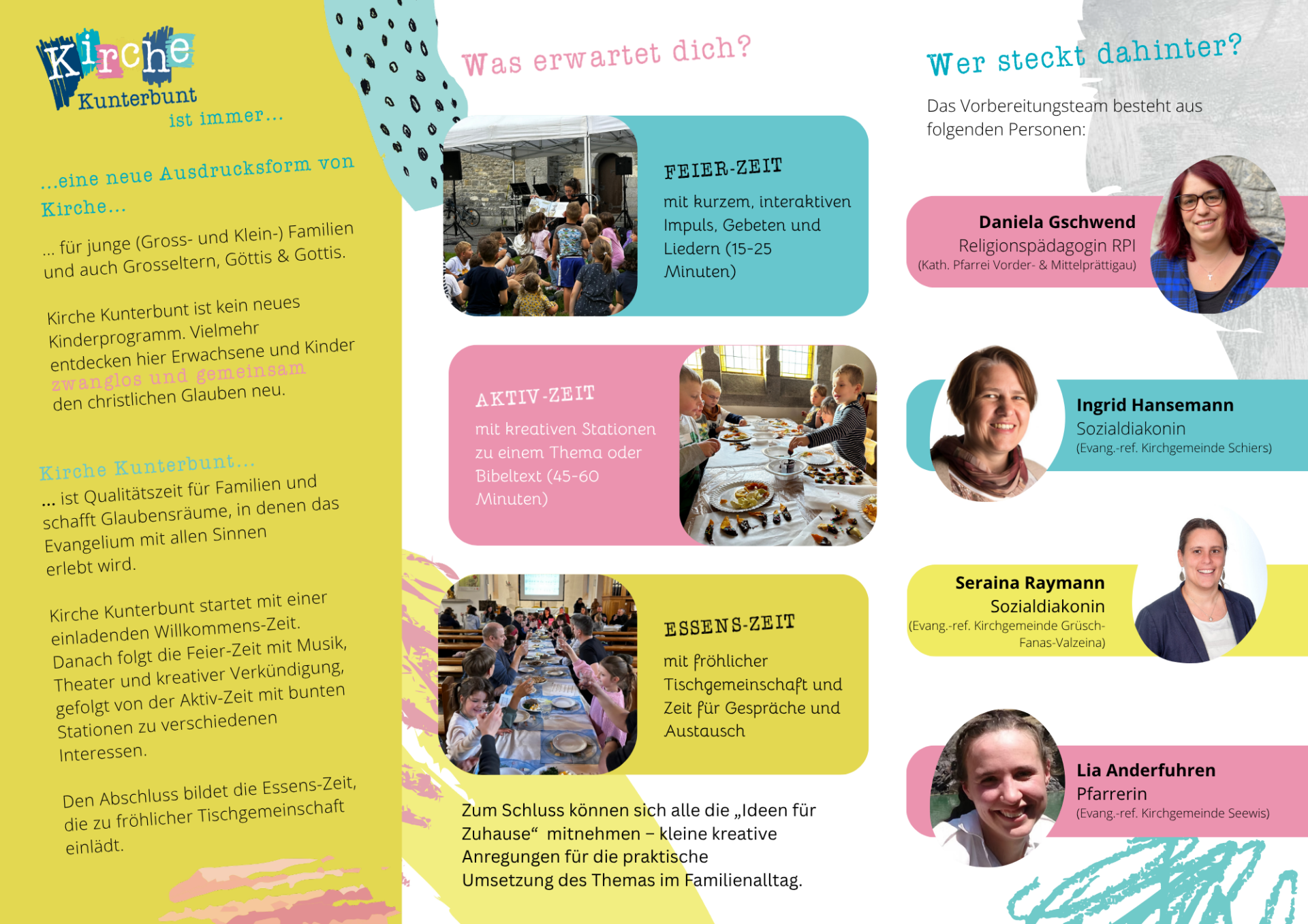 Kirche Kunterbunt ist immer...

...eine neue Ausdrucksform von Kirche...

... für junge (Gross- und Klein-) Familien und auch Grosseltern, Göttis & Gottis.

Kirche Kunterbunt ist kein neues Kinderprogramm. Vielmehr entdecken hier Erwachsene und Kinder zwanglos und gemeinsam den christlichen Glauben neu.

Kirche Kunterbunt...
... ist Qualitätszeit für Familien und schafft Glaubensräume, in denen das Evangelium mit allen Sinnen erlebt wird.

Kirche Kunterbunt startet mit einer einladenden Willkommens-Zeit. Danach folgt die Feier-Zeit mit Musik, Theater und kreativer Verkündigung, gefolgt von der Aktiv-Zeit mit bunten Stationen zu verschiedenen Interessen.

Den Abschluss bildet die Essens-Zeit, die zu fröhlicher Tischgemeinschaft einlädt.

Was erwartet dich?

FEIER-ZEIT
mit kurzem, interaktiven Impuls, Gebeten und Liedern (15-25 Minuten)

AKTIV-ZEIT
mit kreativen Stationen zu einem Thema oder Bibeltext (45-60 Minuten)

ESSENS-ZEIT
mit fröhlicher Tischgemeinschaft und Zeit für Gespräche und Austausch

Zum Schluss können sich alle die „Ideen für Zuhause“ mitnehmen – kleine kreative Anregungen für die praktische Umsetzung des Themas im Familienalltag.

Wer steckt dahinter?

Das Vorbereitungsteam besteht aus folgenden Personen:

Daniela Gschwend
Religionspädagogin RPI
(Kath. Pfarrei Vorder- & Mittelprättigau)

Ingrid Hansemann
Sozialdiakonin
(Evang.-ref. Kirchgemeinde Schiers)

Seraina Raymann
Sozialdiakonin
(Evang.-ref. Kirchgemeinde Grüsch-Fanas-Valzeina)

Lia Anderfuhren
Pfarrerin
(Evang.-ref. Kirchgemeinde Seewis)